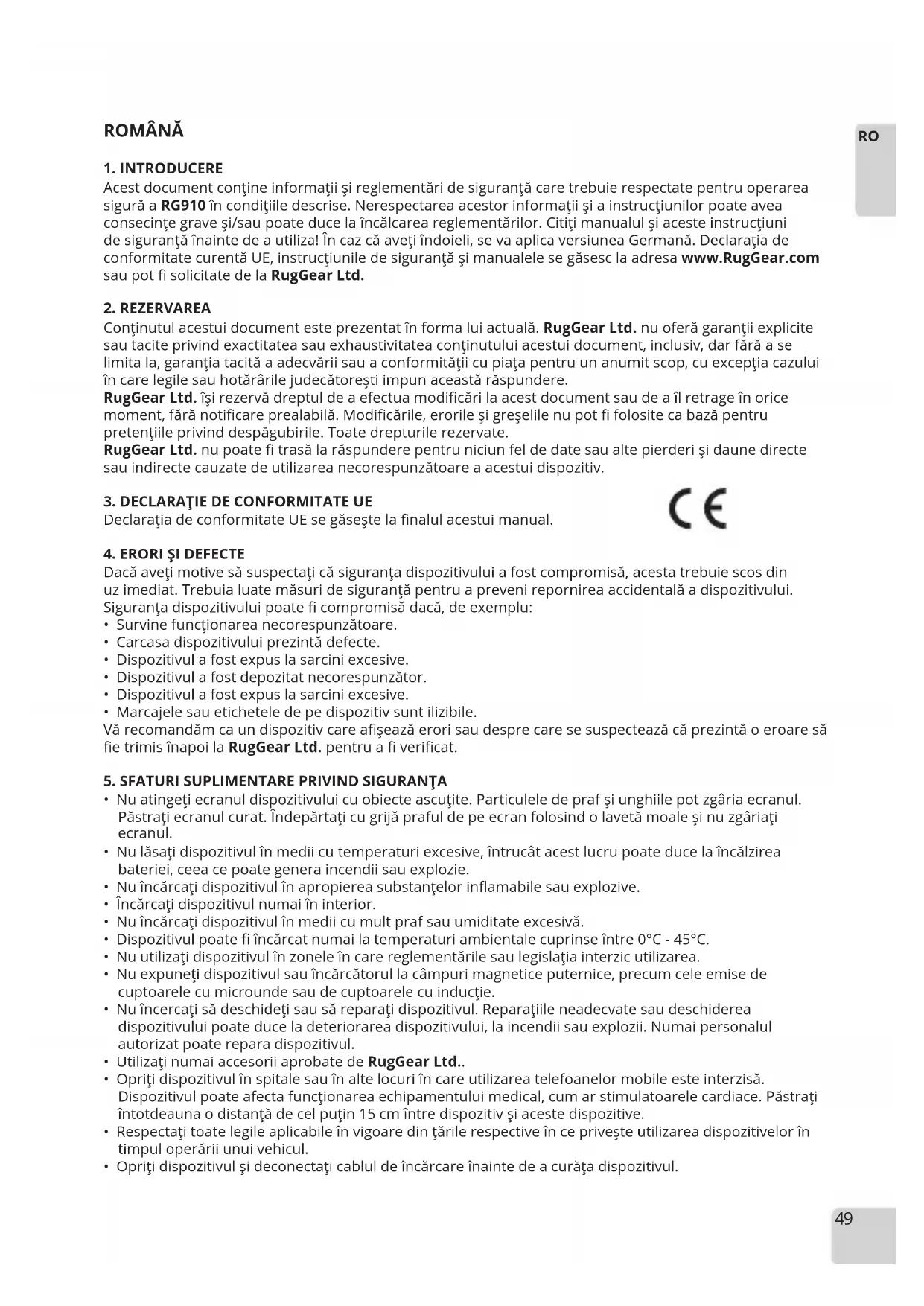 ROMÂNĂ

RO

1. INTRODUCERE
Acest document conţine informaţii şi reglementări de siguranţă care trebuie respectate pentru operarea sigură a RG910 în condiţiile descrise. Nerespectarea acestor informaţii şi a instrucţiunilor poate avea consecinţe grave şi/sau poate duce la încălcarea reglementărilor. Citiţi manualul şi aceste instrucţiuni de siguranţă înainte de a utiliza! În caz că aveţi îndoieli, se va aplica versiunea Germană. Declaraţia de conformitate curentă UE, instrucţiunile de siguranţă şi manualele se găsesc la adresa www.RugGear.com sau pot fi solicitate de la RugGear Ltd.

2. REZERVAREA
Conţinutul acestui document este prezentat în forma lui actuală. RugGear Ltd. nu oferă garanţii explicite sau tacite privind exactitatea sau exhaustivitatea conţinutului acestui document, inclusiv, dar fără a se limita la, garanţia tacită a adecvării sau a conformităţii cu piaţa pentru un anumit scop, cu excepţia cazului în care legile sau hotărârile judecătoreşti impun această răspundere.
RugGear Ltd. îşi rezervă dreptul de a efectua modificări la acest document sau de a îl retrage în orice moment, fără notificare prealabilă. Modificările, erorile şi greşelile nu pot fi folosite ca bază pentru pretenţiile privind despăgubirile. Toate drepturile rezervate.
RugGear Ltd. nu poate fi trasă la răspundere pentru niciun fel de date sau alte pierderi şi daune directe sau indirecte cauzate de utilizarea necorespunzătoare a acestui dispozitiv.

3. DECLARAŢIE DE CONFORMITATE UE
Declaraţia de conformitate UE se găseşte la finalul acestui manual.

CE

4. ERORI ŞI DEFECTE
Dacă aveţi motive să suspectaţi că siguranţa dispozitivului a fost compromisă, acesta trebuie scos din uz imediat. Trebuia luate măsuri de siguranţă pentru a preveni repornirea accidentală a dispozitivului. Siguranţa dispozitivului poate fi compromisă dacă, de exemplu:
• Survine funcţionarea necorespunzătoare.
• Carcasa dispozitivului prezintă defecte.
• Dispozitivul a fost expus la sarcini excesive.
• Dispozitivul a fost depozitat necorespunzător.
• Dispozitivul a fost expus la sarcini excesive.
• Marcajele sau etichetele de pe dispozitiv sunt ilizibile.
Vă recomandăm ca un dispozitiv care afişează erori sau despre care se suspectează că prezintă o eroare să fie trimis înapoi la RugGear Ltd. pentru a fi verificat.

5. SFATURI SUPLIMENTARE PRIVIND SIGURANŢA
• Nu atingeţi ecranul dispozitivului cu obiecte ascuţite. Particulele de praf şi unghiile pot zgâria ecranul. Păstraţi ecranul curat. Îndepărtaţi cu grijă praful de pe ecran folosind o lavetă moale şi nu zgâriaţi ecranul.
• Nu lăsaţi dispozitivul în medii cu temperaturi excesive, întrucât acest lucru poate duce la încălzirea bateriei, ceea ce poate genera incendii sau explozie.
• Nu încărcaţi dispozitivul în apropierea substanţelor inflamabile sau explozive.
• Încărcaţi dispozitivul numai în interior.
• Nu încărcaţi dispozitivul în medii cu mult praf sau umiditate excesivă.
• Dispozitivul poate fi încărcat numai la temperaturi ambientale cuprinse între 0°C - 45°C.
• Nu utilizaţi dispozitivul în zonele în care reglementările sau legislaţia interzic utilizarea.
• Nu expuneţi dispozitivul sau încărcătorul la câmpuri magnetice puternice, precum cele emise de cuptoarele cu microunde sau de cuptoarele cu inducţie.
• Nu încercaţi să deschideţi sau să reparaţi dispozitivul. Reparaţiile neadecvate sau deschiderea dispozitivului poate duce la deteriorarea dispozitivului, la incendii sau explozii. Numai personalul autorizat poate repara dispozitivul.
• Utilizaţi numai accesorii aprobate de RugGear Ltd..
• Opriţi dispozitivul în spitale sau în alte locuri în care utilizarea telefoanelor mobile este interzisă. Dispozitivul poate afecta funcţionarea echipamentului medical, cum ar stimulatoarele cardiace. Păstraţi întotdeauna o distanţă de cel puţin 15 cm între dispozitiv şi aceste dispozitive.
• Respectaţi toate legile aplicabile în vigoare din ţările respective în ce priveşte utilizarea dispozitivelor în timpul operării unui vehicul.
• Opriţi dispozitivul şi deconectaţi cablul de încărcare înainte de a curăţa dispozitivul.

49